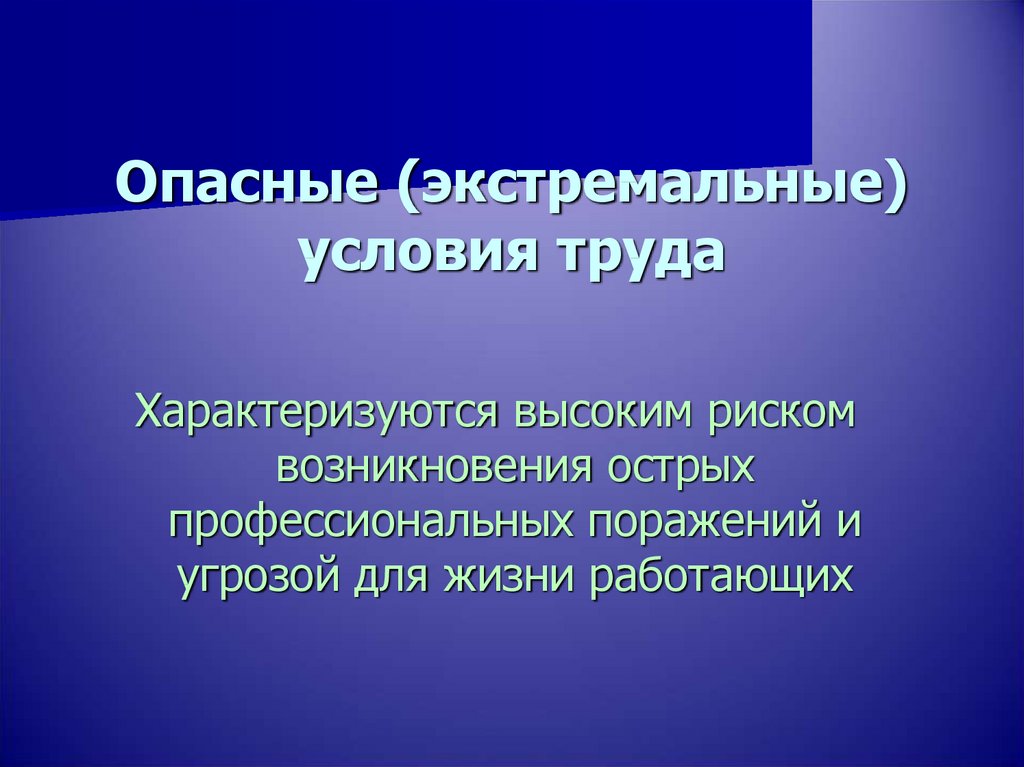 Опасные (экстремальные) условия труда

Характеризуются высоким риском возникновения острых профессиональных поражений и угрозой для жизни работающих